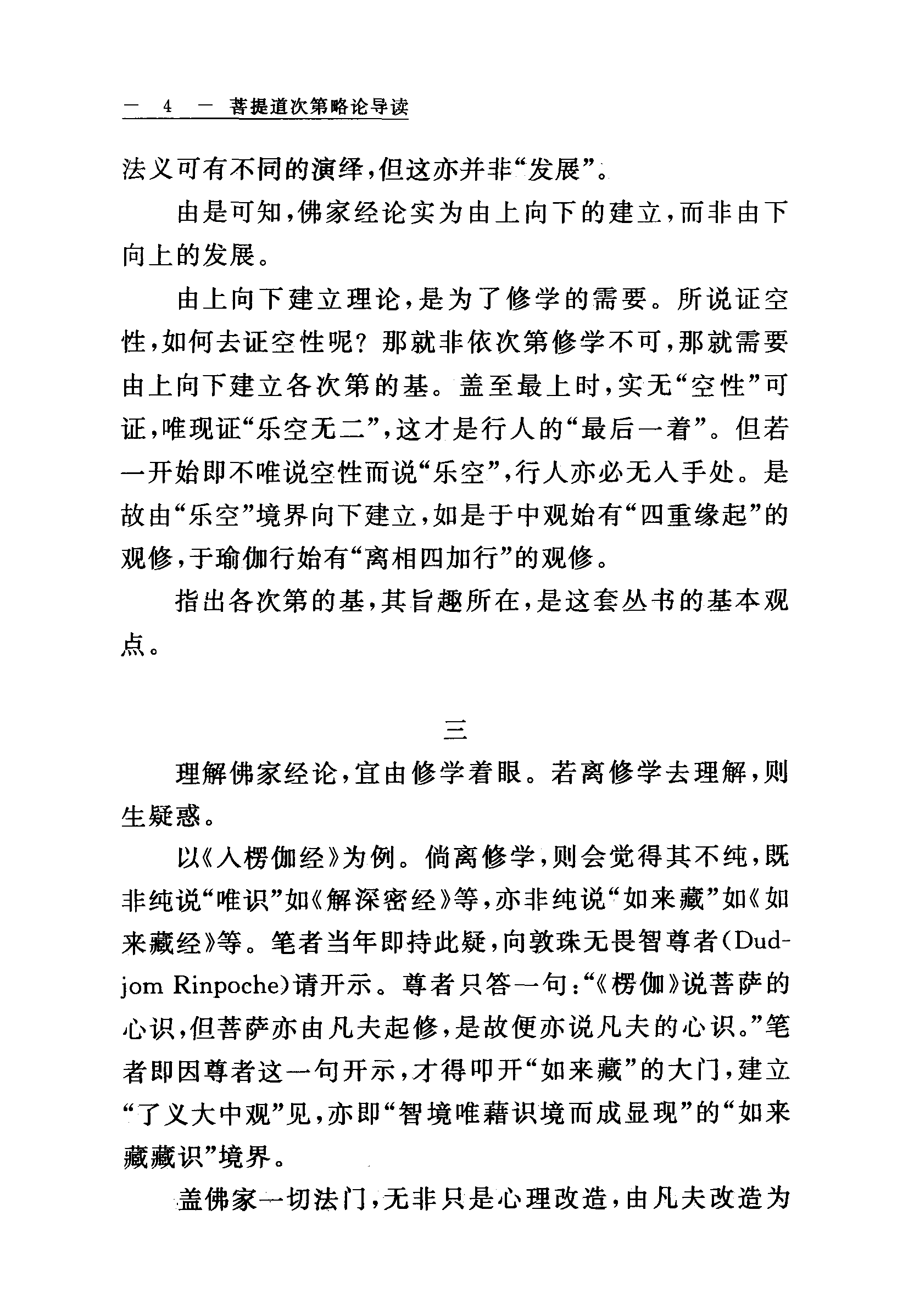 — 4 — 菩提道次第略论导读

法义可有不同的演绎，但这亦并非“发展”。

由是可知，佛家经论实为由上向下的建立，而非由下向上的发展。

由上向下建立理论，是为了修学的需要。所说证空性，如何去证空性呢？那就非依次第修学不可，那就需要由上向下建立各次第的基。盖至最上时，实无“空性”可证，唯现证“乐空无二”，这才是行人的“最后一着”。但若一开始即不唯说空性而说“乐空”，行人亦必无入手处。是故由“乐空”境界向下建立，如是于中观始有“四重缘起”的观修，于瑜伽行始有“离相四加行”的观修。

指出各次第的基，其旨趣所在，是这套丛书的基本观点。

三

理解佛家经论，宜由修学着眼。若离修学去理解，则生疑惑。

以《入楞伽经》为例。倘离修学，则会觉得其不纯，既非纯说“唯识”如《解深密经》等，亦非纯说“如来藏”如《如来藏经》等。笔者当年即持此疑，向敦珠无畏智尊者（Dudjom Rinpoche）请开示。尊者只答一句：“《楞伽》说菩萨的心识，但菩萨亦由凡夫起修，是故便亦说凡夫的心识。”笔者即因尊者这一句开示，才得叩开“如来藏”的大门，建立“了义大中观”见，亦即“智境唯藉识境而成显现”的“如来藏藏识”境界。

盖佛家一切法门，无非只是心理改造，由凡夫改造为